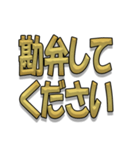 勘弁して
ください